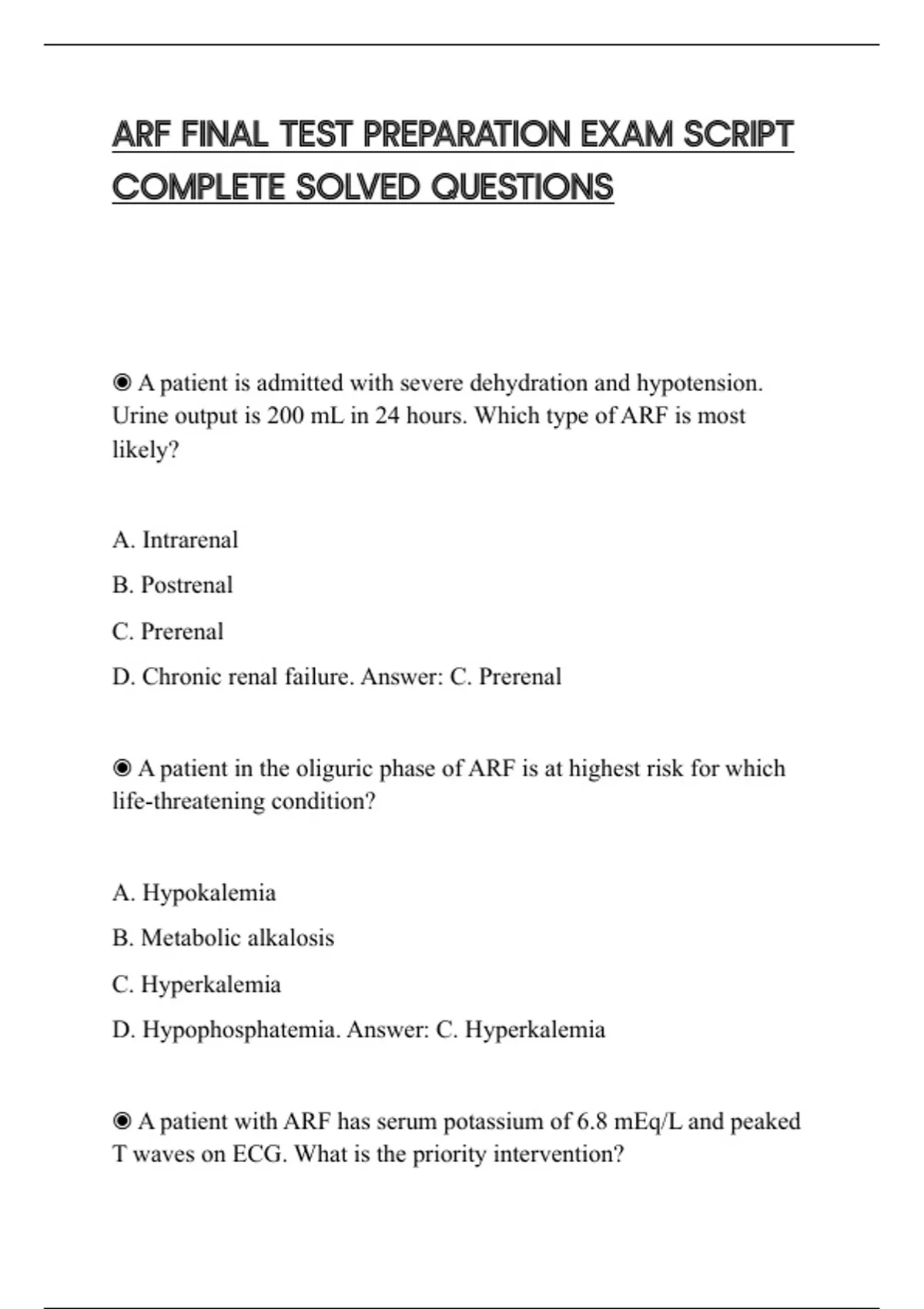 ARF FINAL TEST PREPARATION EXAM SCRIPT COMPLETE SOLVED QUESTIONS

◉ A patient is admitted with severe dehydration and hypotension. Urine output is 200 mL in 24 hours. Which type of ARF is most likely?

A. Intrarenal

B. Postrenal

C. Prerenal

D. Chronic renal failure. Answer: C. Prerenal

◉ A patient in the oliguric phase of ARF is at highest risk for which life-threatening condition?

A. Hypokalemia

B. Metabolic alkalosis

C. Hyperkalemia

D. Hypophosphatemia. Answer: C. Hyperkalemia

◉ A patient with ARF has serum potassium of 6.8 mEq/L and peaked T waves on ECG. What is the priority intervention?